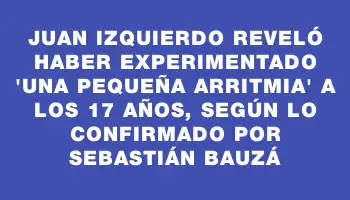 JUAN IZQUIERDO REVELÓ HABER EXPERIMENTADO 'UNA PEQUEÑA ARRITMIA' A LOS 17 AÑOS, SEGÚN LO CONFIRMADO POR SEBASTIÁN BAUZÁ